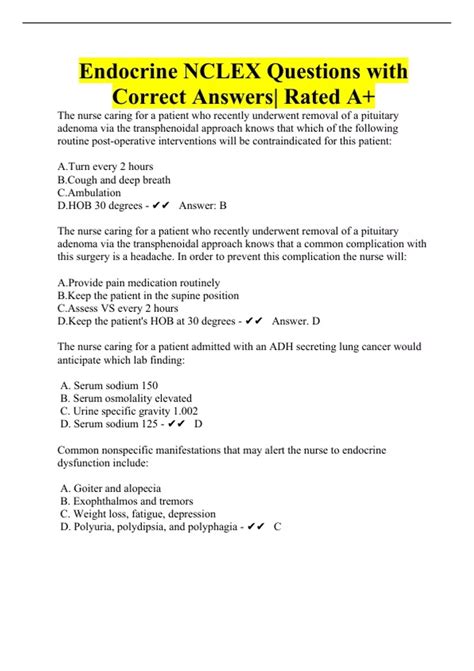 Endocrine NCLEX Questions with Correct Answers| Rated A+

The nurse caring for a patient who recently underwent removal of a pituitary adenoma via the transphenoidal approach knows that which of the following routine post-operative interventions will be contraindicated for this patient:

A.Turn every 2 hours
B.Cough and deep breath
C.Ambulation
D.HOB 30 degrees - ✔✔ Answer: B

The nurse caring for a patient who recently underwent removal of a pituitary adenoma via the transphenoidal approach knows that a common complication with this surgery is a headache. In order to prevent this complication the nurse will:

A.Provide pain medication routinely
B.Keep the patient in the supine position
C.Assess VS every 2 hours
D.Keep the patient's HOB at 30 degrees - ✔✔ Answer. D

The nurse caring for a patient admitted with an ADH secreting lung cancer would anticipate which lab finding:

A. Serum sodium 150
B. Serum osmolality elevated
C. Urine specific gravity 1.002
D. Serum sodium 125 - ✔✔ D

Common nonspecific manifestations that may alert the nurse to endocrine dysfunction include:

A. Goiter and alopecia
B. Exophthalmos and tremors
C. Weight loss, fatigue, depression
D. Polyuria, polydipsia, and polyphagia - ✔✔ C